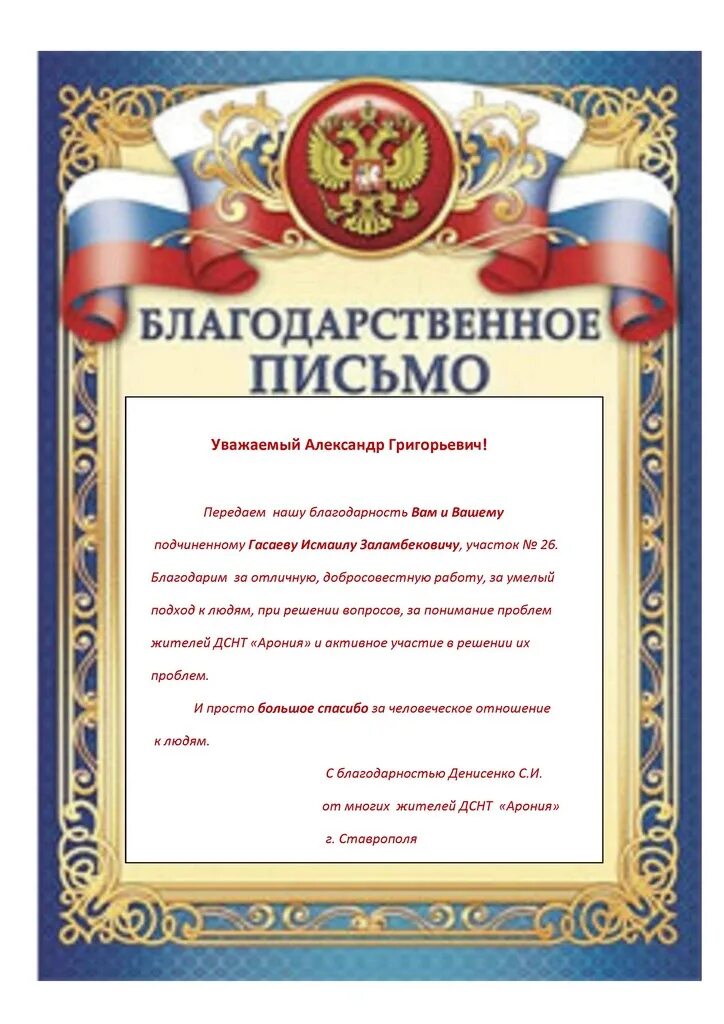 БЛАГОДАРСТВЕННОЕ ПИСЬМО

Уважаемый Александр Григорьевич!

Передаем нашу благодарность Вам и Вашему подчиненному Гасаеву Исмаилу Заламбековичу, участок № 26. Благодарим за отличную, добросовестную работу, за умелый подход к людям, при решении вопросов, за понимание проблем жителей ДСНТ «Арония» и активное участие в решении их проблем.

И просто большое спасибо за человеческое отношение к людям.

С благодарностью Денисенко С.И.
от многих жителей ДСНТ «Арония»
г. Ставрополя